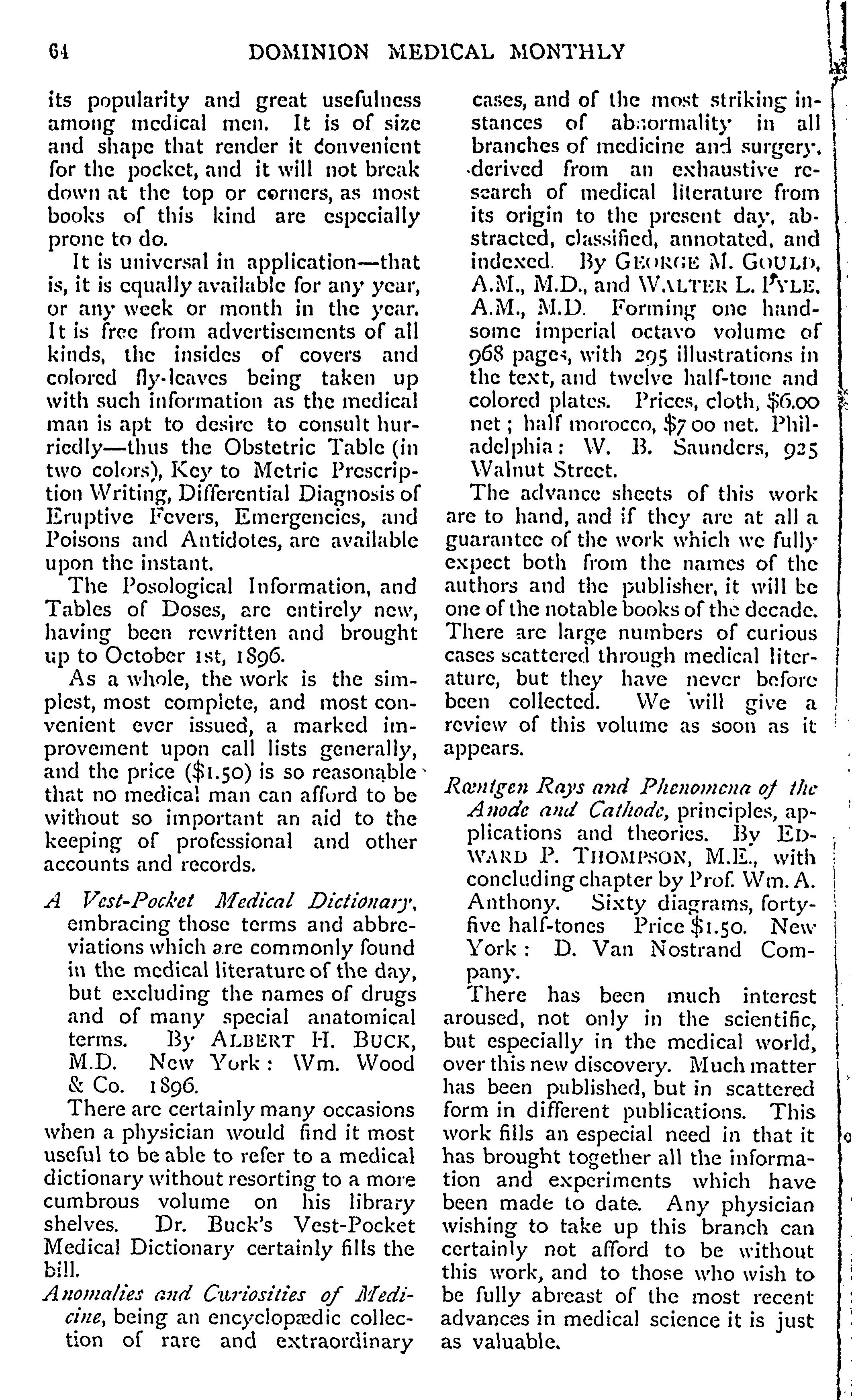 64 DOMINION MEDICAL MONTHLY

its popularity and great usefulness among medical men. It is of size and shape that render it convenient for the pocket, and it will not break down at the top or corners, as most books of this kind are especially prone to do.

It is universal in application—that is, it is equally available for any year, or any week or month in the year. It is free from advertisements of all kinds, the insides of covers and colored fly-leaves being taken up with such information as the medical man is apt to desire to consult hurriedly—thus the Obstetric Table (in two colors), Key to Metric Prescription Writing, Differential Diagnosis of Eruptive Fevers, Emergencies, and Poisons and Antidotes, are available upon the instant.

The Posological Information, and Tables of Doses, are entirely new, having been rewritten and brought up to October 1st, 1896.

As a whole, the work is the simplest, most complete, and most convenient ever issued, a marked improvement upon call lists generally, and the price ($1.50) is so reasonable that no medical man can afford to be without so important an aid to the keeping of professional and other accounts and records.

A Vest-Pocket Medical Dictionary, embracing those terms and abbreviations which are commonly found in the medical literature of the day, but excluding the names of drugs and of many special anatomical terms. By ALBERT H. BUCK, M.D. New York: Wm. Wood & Co. 1896.

There are certainly many occasions when a physician would find it most useful to be able to refer to a medical dictionary without resorting to a more cumbrous volume on his library shelves. Dr. Buck's Vest-Pocket Medical Dictionary certainly fills the bill.

Anomalies and Curiosities of Medicine, being an encyclopædic collection of rare and extraordinary cases, and of the most striking instances of abnormality in all branches of medicine and surgery, derived from an exhaustive research of medical literature from its origin to the present day, abstracted, classified, annotated, and indexed. By GEORGE M. GOULD, A.M., M.D., and WALTER L. PYLE, A.M., M.D. Forming one handsome imperial octavo volume of 968 pages, with 295 illustrations in the text, and twelve half-tone and colored plates. Prices, cloth, $6.00 net; half morocco, $7 00 net. Philadelphia: W. B. Saunders, 925 Walnut Street.

The advance sheets of this work are to hand, and if they are at all a guarantee of the work which we fully expect both from the names of the authors and the publisher, it will be one of the notable books of the decade. There are large numbers of curious cases scattered through medical literature, but they have never before been collected. We will give a review of this volume as soon as it appears.

Rœntgen Rays and Phenomena of the Anode and Cathode, principles, applications and theories. By EDWARD P. THOMPSON, M.E., with concluding chapter by Prof. Wm. A. Anthony. Sixty diagrams, forty-five half-tones Price $1.50. New York: D. Van Nostrand Company.

There has been much interest aroused, not only in the scientific, but especially in the medical world, over this new discovery. Much matter has been published, but in scattered form in different publications. This work fills an especial need in that it has brought together all the information and experiments which have been made to date. Any physician wishing to take up this branch can certainly not afford to be without this work, and to those who wish to be fully abreast of the most recent advances in medical science it is just as valuable.